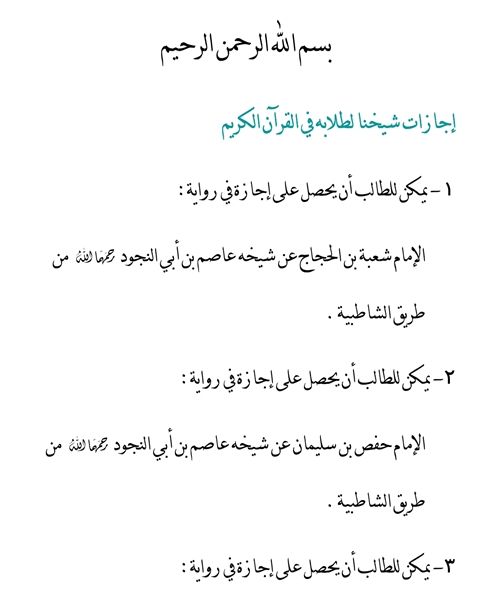 بسم الله الرحمن الرحيم

إجازات شيخنا لطلابه في القرآن الكريم

١ - يمكن للطالب أن يحصل على إجازة في رواية :

الإمام شعبة بن الحجاج عن شيخه عاصم بن أبي النجود رحمهما الله من طريق الشاطبية .

٢ - يمكن للطالب أن يحصل على إجازة في رواية :

الإمام حفص بن سليمان عن شيخه عاصم بن أبي النجود رحمهما الله من طريق الشاطبية .

٣ - يمكن للطالب أن يحصل على إجازة في رواية :